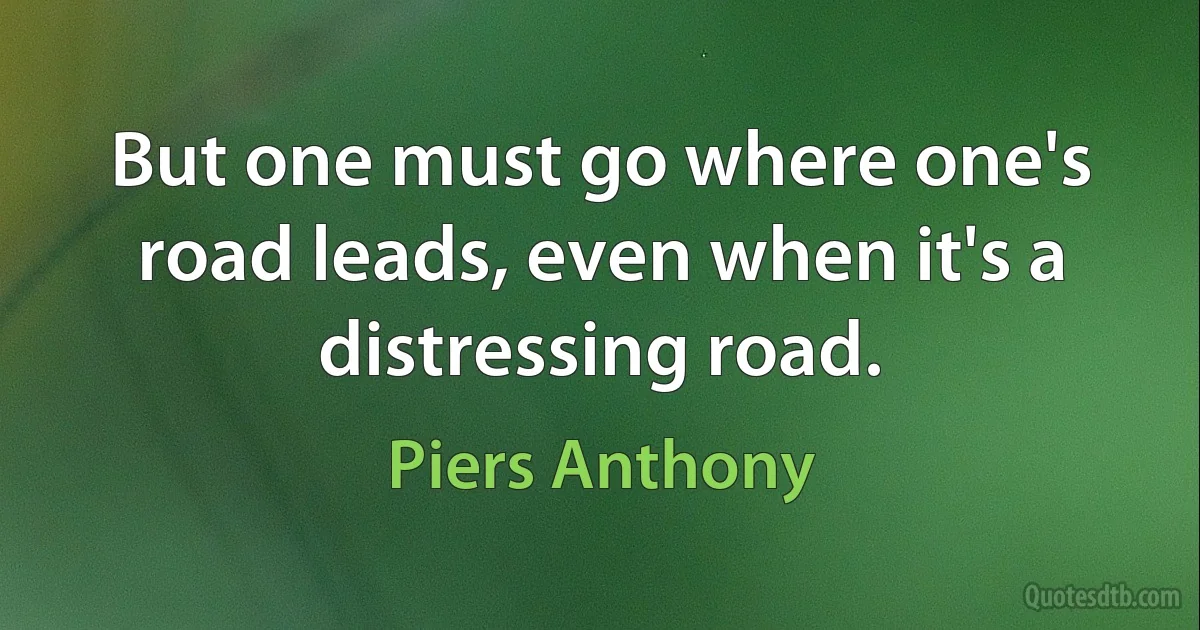 But one must go where one's road leads, even when it's a distressing road.

Piers Anthony

Quotesdtb.com